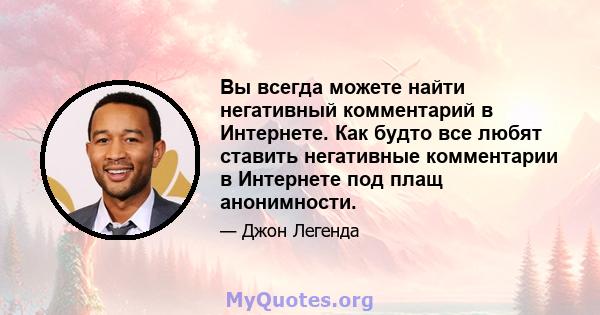 Вы всегда можете найти негативный комментарий в Интернете. Как будто все любят ставить негативные комментарии в Интернете под плащ анонимности.

— Джон Легенда

MyQuotes.org